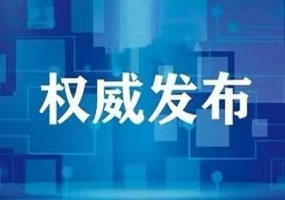 权威发布